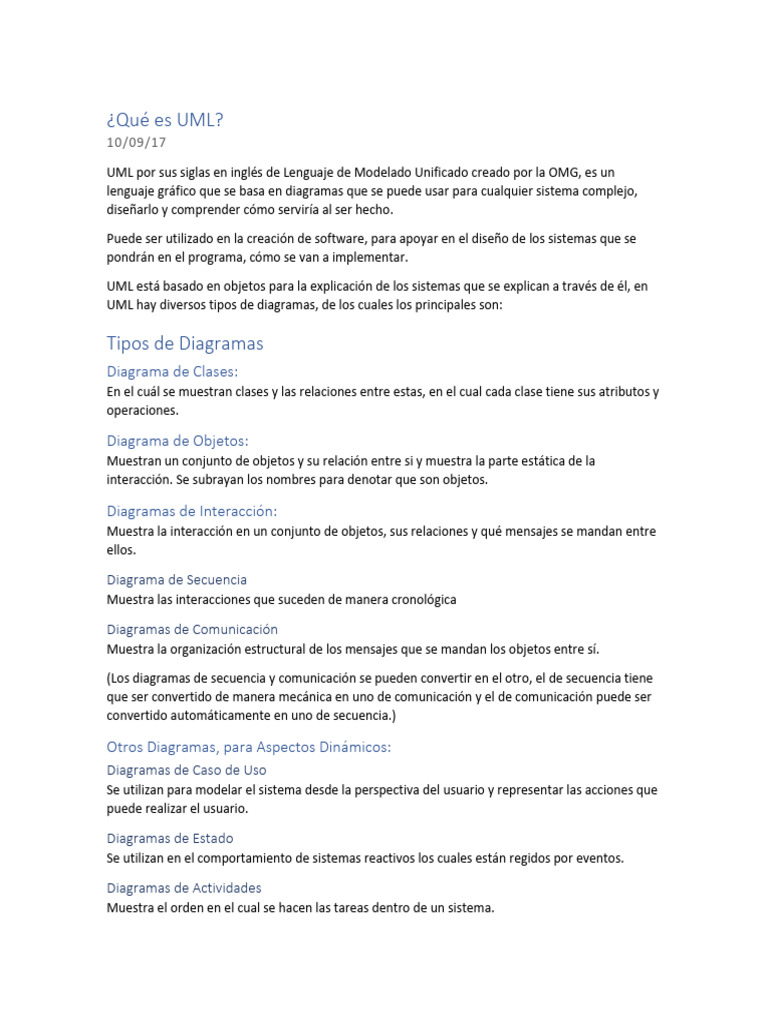 ¿Qué es UML?
10/09/17

UML por sus siglas en inglés de Lenguaje de Modelado Unificado creado por la OMG, es un lenguaje gráfico que se basa en diagramas que se puede usar para cualquier sistema complejo, diseñarlo y comprender cómo serviría al ser hecho.

Puede ser utilizado en la creación de software, para apoyar en el diseño de los sistemas que se pondrán en el programa, cómo se van a implementar.

UML está basado en objetos para la explicación de los sistemas que se explican a través de él, en UML hay diversos tipos de diagramas, de los cuales los principales son:

Tipos de Diagramas

Diagrama de Clases:
En el cuál se muestran clases y las relaciones entre estas, en el cual cada clase tiene sus atributos y operaciones.

Diagrama de Objetos:
Muestran un conjunto de objetos y su relación entre si y muestra la parte estática de la interacción. Se subrayan los nombres para denotar que son objetos.

Diagramas de Interacción:
Muestra la interacción en un conjunto de objetos, sus relaciones y qué mensajes se mandan entre ellos.

Diagrama de Secuencia
Muestra las interacciones que suceden de manera cronológica

Diagramas de Comunicación
Muestra la organización estructural de los mensajes que se mandan los objetos entre sí.

(Los diagramas de secuencia y comunicación se pueden convertir en el otro, el de secuencia tiene que ser convertido de manera mecánica en uno de comunicación y el de comunicación puede ser convertido automáticamente en uno de secuencia.)

Otros Diagramas, para Aspectos Dinámicos:

Diagramas de Caso de Uso
Se utilizan para modelar el sistema desde la perspectiva del usuario y representar las acciones que puede realizar el usuario.

Diagramas de Estado
Se utilizan en el comportamiento de sistemas reactivos los cuales están regidos por eventos.

Diagramas de Actividades
Muestra el orden en el cual se hacen las tareas dentro de un sistema.